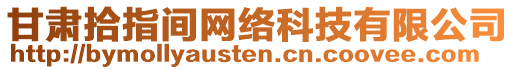 甘肃拾指间网络科技有限公司
http://bymollyausten.cn.coovee.com